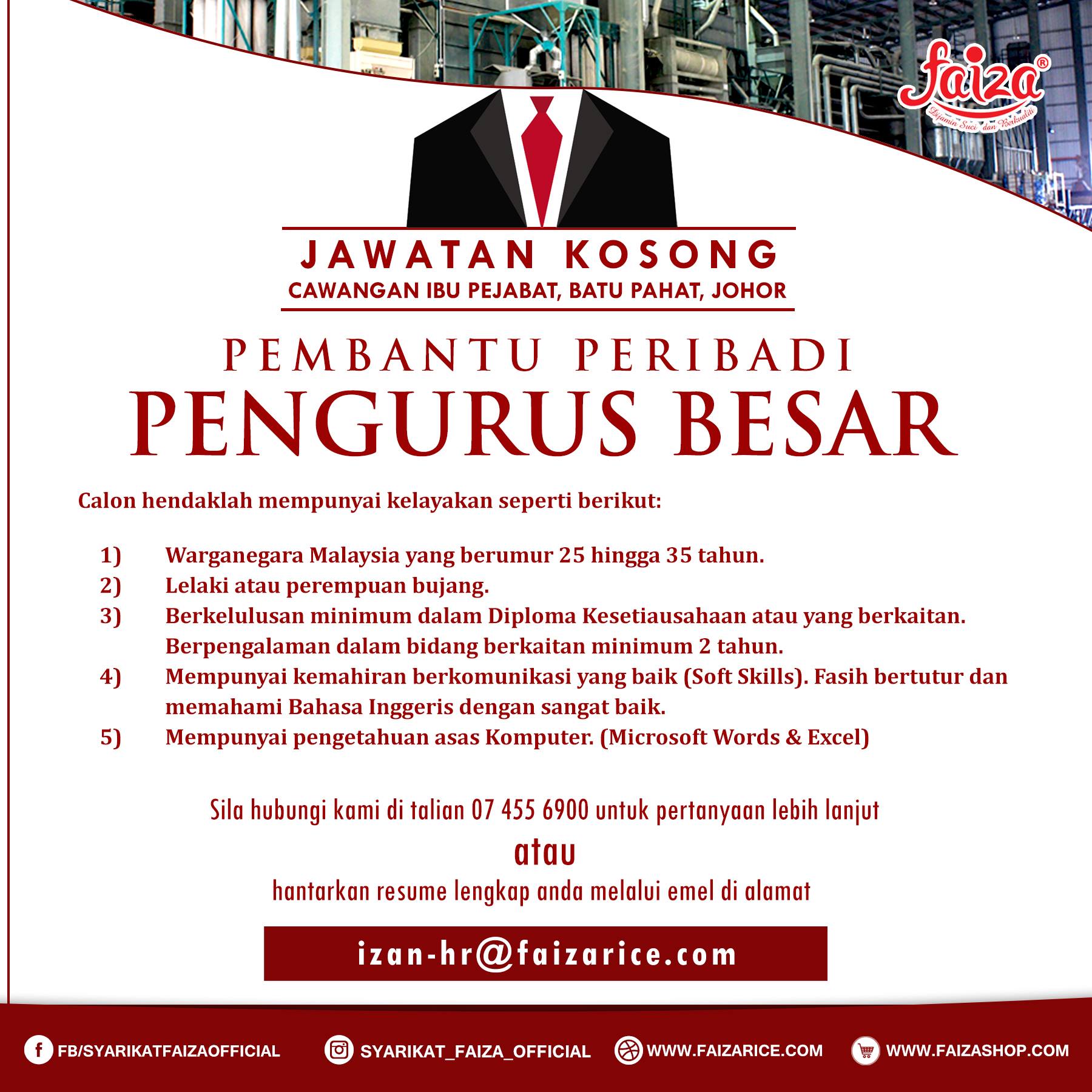 faiza®

Dijamin Suci dan Berkualiti

JAWATAN KOSONG
CAWANGAN IBU PEJABAT, BATU PAHAT, JOHOR

PEMBANTU PERIBADI
PENGURUS BESAR

Calon hendaklah mempunyai kelayakan seperti berikut:

1) Warganegara Malaysia yang berumur 25 hingga 35 tahun.
2) Lelaki atau perempuan bujang.
3) Berkelulusan minimum dalam Diploma Kesetiausahaan atau yang berkaitan. Berpengalaman dalam bidang berkaitan minimum 2 tahun.
4) Mempunyai kemahiran berkomunikasi yang baik (Soft Skills). Fasih bertutur dan memahami Bahasa Inggeris dengan sangat baik.
5) Mempunyai pengetahuan asas Komputer. (Microsoft Words & Excel)

Sila hubungi kami di talian 07 455 6900 untuk pertanyaan lebih lanjut

atau

hantarkan resume lengkap anda melalui emel di alamat

izan-hr@faizarice.com

FB/SYARIKATFAIZAOFFICIAL SYARIKAT_FAIZA_OFFICIAL WWW.FAIZARICE.COM WWW.FAIZASHOP.COM